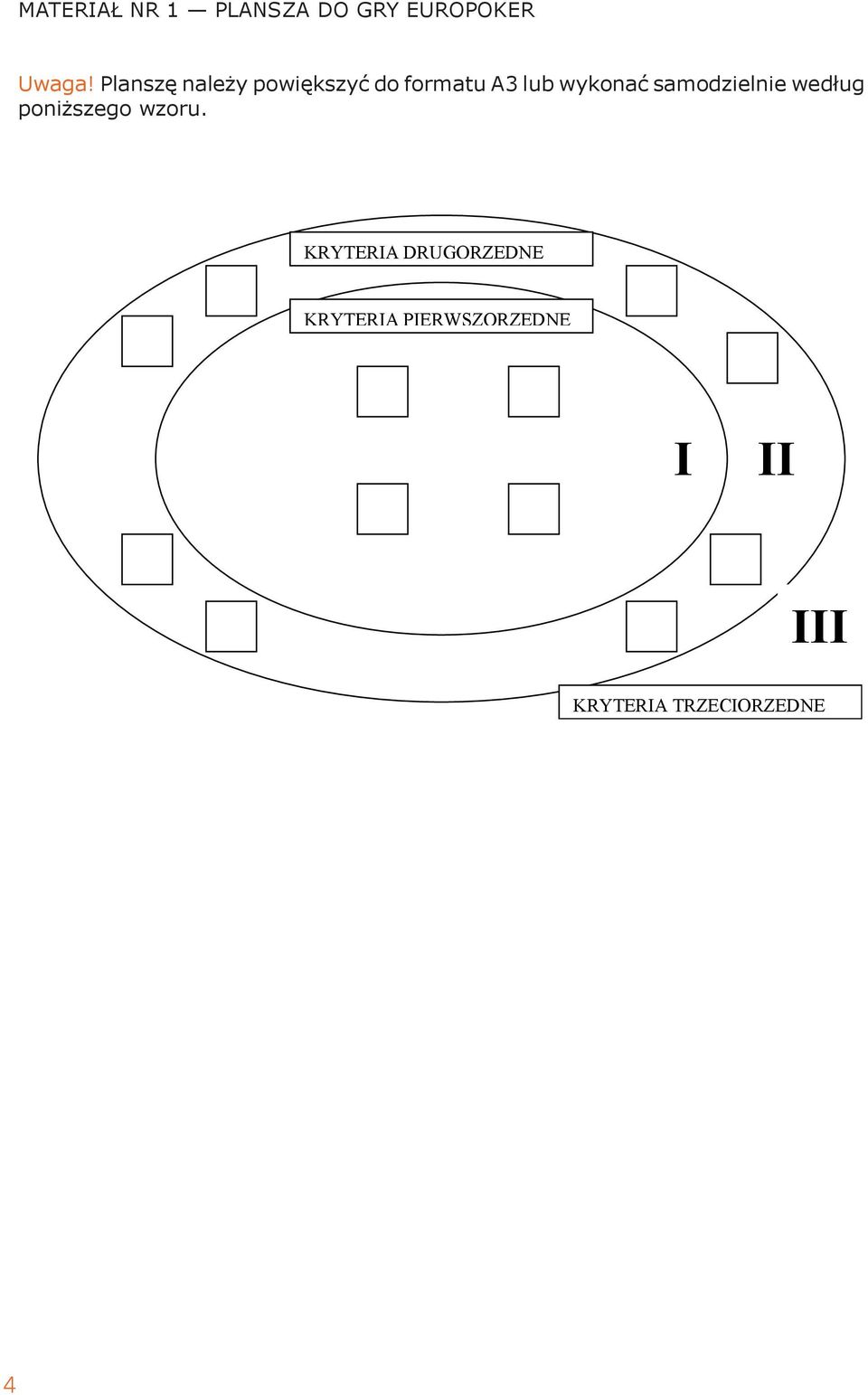 MATERIAŁ NR 1 — PLANSZA DO GRY EUROPOKER

Uwaga! Planszę należy powiększyć do formatu A3 lub wykonać samodzielnie według poniższego wzoru.

KRYTERIA DRUGORZEDNE

KRYTERIA PIERWSZORZEDNE

I II

III

KRYTERIA TRZECIORZEDNE

4